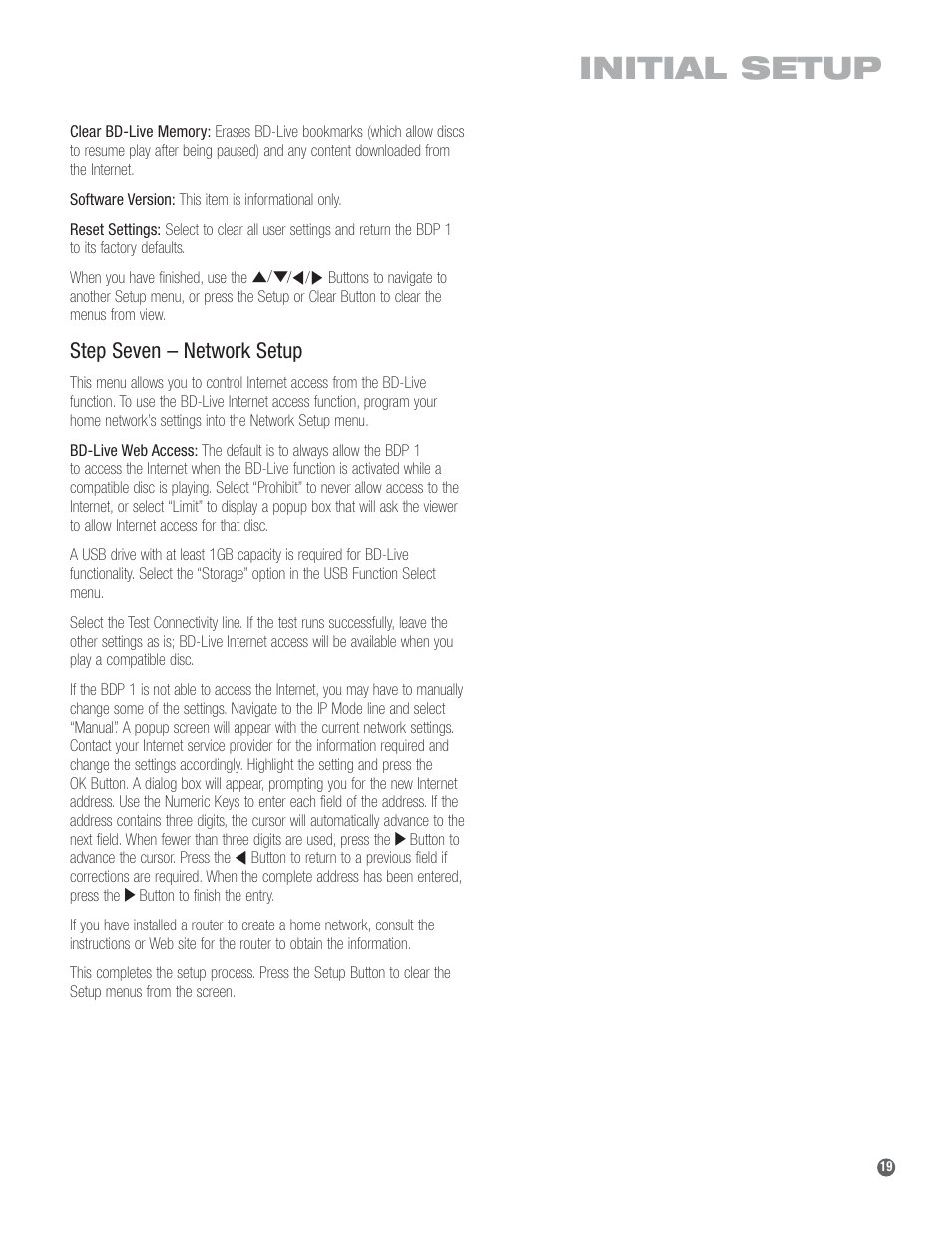 INITIAL SETUP

Clear BD-Live Memory: Erases BD-Live bookmarks (which allow discs to resume play after being paused) and any content downloaded from the Internet.

Software Version: This item is informational only.

Reset Settings: Select to clear all user settings and return the BDP 1 to its factory defaults.

When you have finished, use the ▲/▼/◀/▶ Buttons to navigate to another Setup menu, or press the Setup or Clear Button to clear the menus from view.

Step Seven – Network Setup

This menu allows you to control Internet access from the BD-Live function. To use the BD-Live Internet access function, program your home network's settings into the Network Setup menu.

BD-Live Web Access: The default is to always allow the BDP 1 to access the Internet when the BD-Live function is activated while a compatible disc is playing. Select "Prohibit" to never allow access to the Internet, or select "Limit" to display a popup box that will ask the viewer to allow Internet access for that disc.

A USB drive with at least 1GB capacity is required for BD-Live functionality. Select the "Storage" option in the USB Function Select menu.

Select the Test Connectivity line. If the test runs successfully, leave the other settings as is; BD-Live Internet access will be available when you play a compatible disc.

If the BDP 1 is not able to access the Internet, you may have to manually change some of the settings. Navigate to the IP Mode line and select "Manual". A popup screen will appear with the current network settings. Contact your Internet service provider for the information required and change the settings accordingly. Highlight the setting and press the OK Button. A dialog box will appear, prompting you for the new Internet address. Use the Numeric Keys to enter each field of the address. If the address contains three digits, the cursor will automatically advance to the next field. When fewer than three digits are used, press the ▶ Button to advance the cursor. Press the ◀ Button to return to a previous field if corrections are required. When the complete address has been entered, press the ▶ Button to finish the entry.

If you have installed a router to create a home network, consult the instructions or Web site for the router to obtain the information.

This completes the setup process. Press the Setup Button to clear the Setup menus from the screen.

19